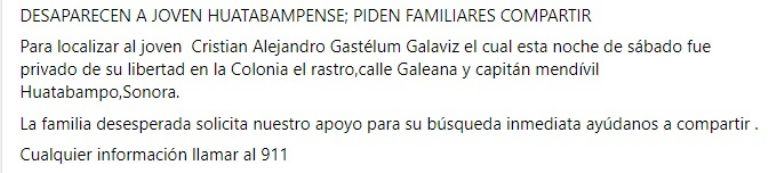 DESAPARECEN A JOVEN HUATABAMPENSE; PIDEN FAMILIARES COMPARTIR

Para localizar al joven  Cristian Alejandro Gastélum Galaviz el cual esta noche de sábado fue privado de su libertad en la Colonia el rastro,calle Galeana y capitán mendívil Huatabampo,Sonora.

La familia desesperada solicita nuestro apoyo para su búsqueda inmediata ayúdanos a compartir .

Cualquier información llamar al 911